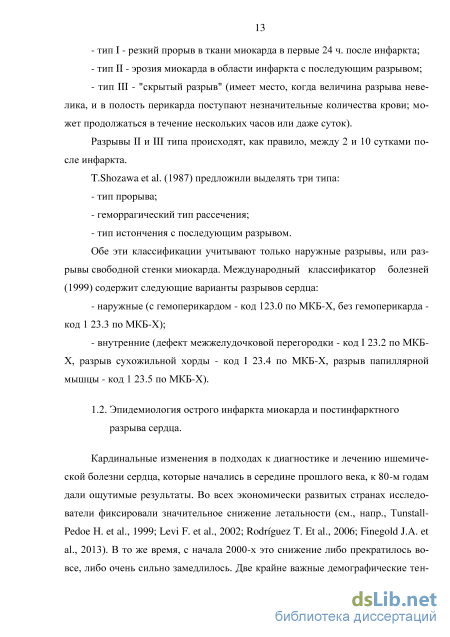 13

- тип I - резкий прорыв в ткани миокарда в первые 24 ч. после инфаркта;

- тип II - эрозия миокарда в области инфаркта с последующим разрывом;

- тип III - "скрытый разрыв" (имеет место, когда величина разрыва невелика, и в полость перикарда поступают незначительные количества крови; может продолжаться в течение нескольких часов или даже суток).

Разрывы II и III типа происходят, как правило, между 2 и 10 сутками после инфаркта.

T.Shozawa et al. (1987) предложили выделять три типа:

- тип прорыва;

- геморрагический тип рассечения;

- тип истончения с последующим разрывом.

Обе эти классификации учитывают только наружные разрывы, или разрывы свободной стенки миокарда. Международный классификатор болезней (1999) содержит следующие варианты разрывов сердца:

- наружные (с гемоперикардом - код 123.0 по МКБ-Х, без гемоперикарда - код 1 23.3 по МКБ-Х);

- внутренние (дефект межжелудочковой перегородки - код I 23.2 по МКБ-Х, разрыв сухожильной хорды - код I 23.4 по МКБ-Х, разрыв папиллярной мышцы - код 1 23.5 по МКБ-Х).

1.2. Эпидемиология острого инфаркта миокарда и постинфарктного разрыва сердца.

Кардинальные изменения в подходах к диагностике и лечению ишемической болезни сердца, которые начались в середине прошлого века, к 80-м годам дали ощутимые результаты. Во всех экономически развитых странах исследователи фиксировали значительное снижение летальности (см., напр., Tunstall-Pedoe H. et al., 1999; Levi F. et al., 2002; Rodríguez T. Et al., 2006; Finegold J.A. et al., 2013). В то же время, с начала 2000-х это снижение либо прекратилось вовсе, либо очень сильно замедлилось. Две крайне важные демографические тен-

dsLib.net
библиотека диссертаций